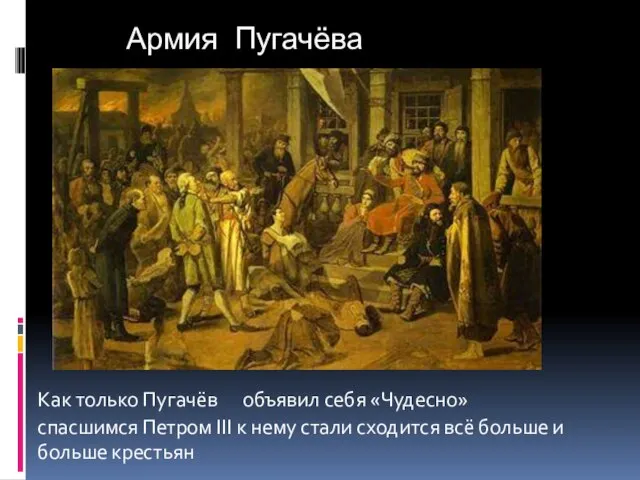 Армия Пугачёва

Как только Пугачёв объявил себя «Чудесно» спасшимся Петром III к нему стали сходится всё больше и больше крестьян